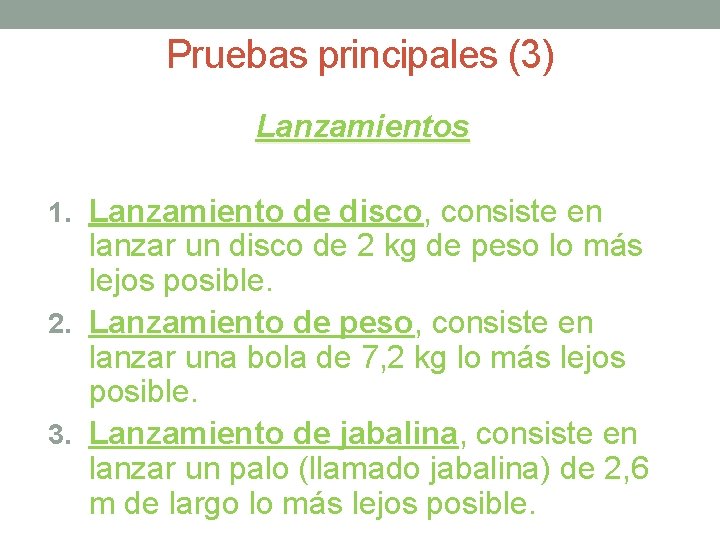 Pruebas principales (3)

Lanzamientos

1. Lanzamiento de disco, consiste en lanzar un disco de 2 kg de peso lo más lejos posible.
2. Lanzamiento de peso, consiste en lanzar una bola de 7,2 kg lo más lejos posible.
3. Lanzamiento de jabalina, consiste en lanzar un palo (llamado jabalina) de 2,6 m de largo lo más lejos posible.